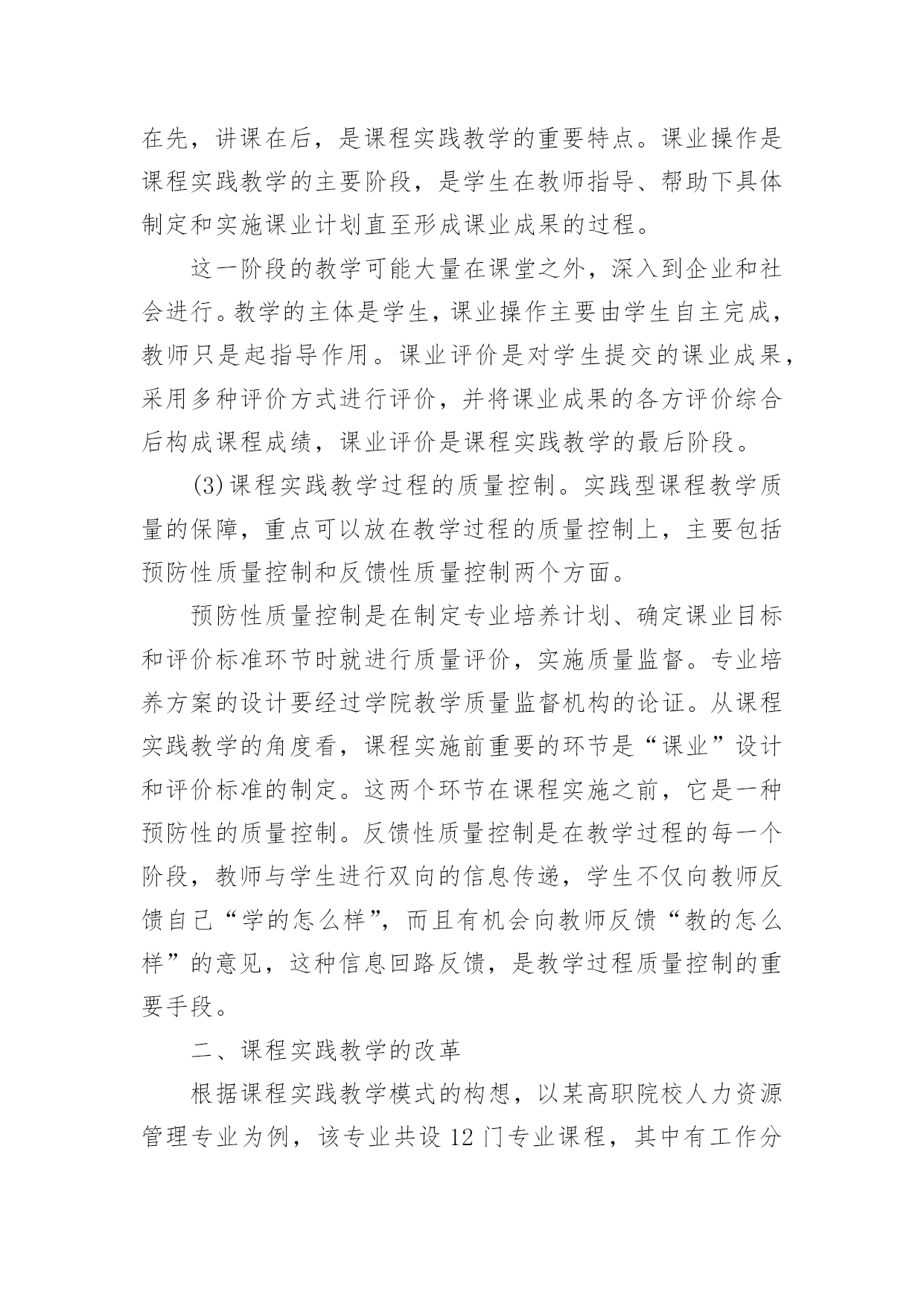 在先，讲课在后，是课程实践教学的重要特点。课业操作是课程实践教学的主要阶段，是学生在教师指导、帮助下具体制定和实施课业计划直至形成课业成果的过程。

这一阶段的教学可能大量在课堂之外，深入到企业和社会进行。教学的主体是学生，课业操作主要由学生自主完成，教师只是起指导作用。课业评价是对学生提交的课业成果，采用多种评价方式进行评价，并将课业成果的各方评价综合后构成课程成绩，课业评价是课程实践教学的最后阶段。

(3)课程实践教学过程的质量控制。实践型课程教学质量的保障，重点可以放在教学过程的质量控制上，主要包括预防性质量控制和反馈性质量控制两个方面。

预防性质量控制是在制定专业培养计划、确定课业目标和评价标准环节时就进行质量评价，实施质量监督。专业培养方案的设计要经过学院教学质量监督机构的论证。从课程实践教学的角度看，课程实施前重要的环节是“课业”设计和评价标准的制定。这两个环节在课程实施之前，它是一种预防性的质量控制。反馈性质量控制是在教学过程的每一个阶段，教师与学生进行双向的信息传递，学生不仅向教师反馈自己“学的怎么样”，而且有机会向教师反馈“教的怎么样”的意见，这种信息回路反馈，是教学过程质量控制的重要手段。

二、课程实践教学的改革

根据课程实践教学模式的构想，以某高职院校人力资源管理专业为例，该专业共设12门专业课程，其中有工作分